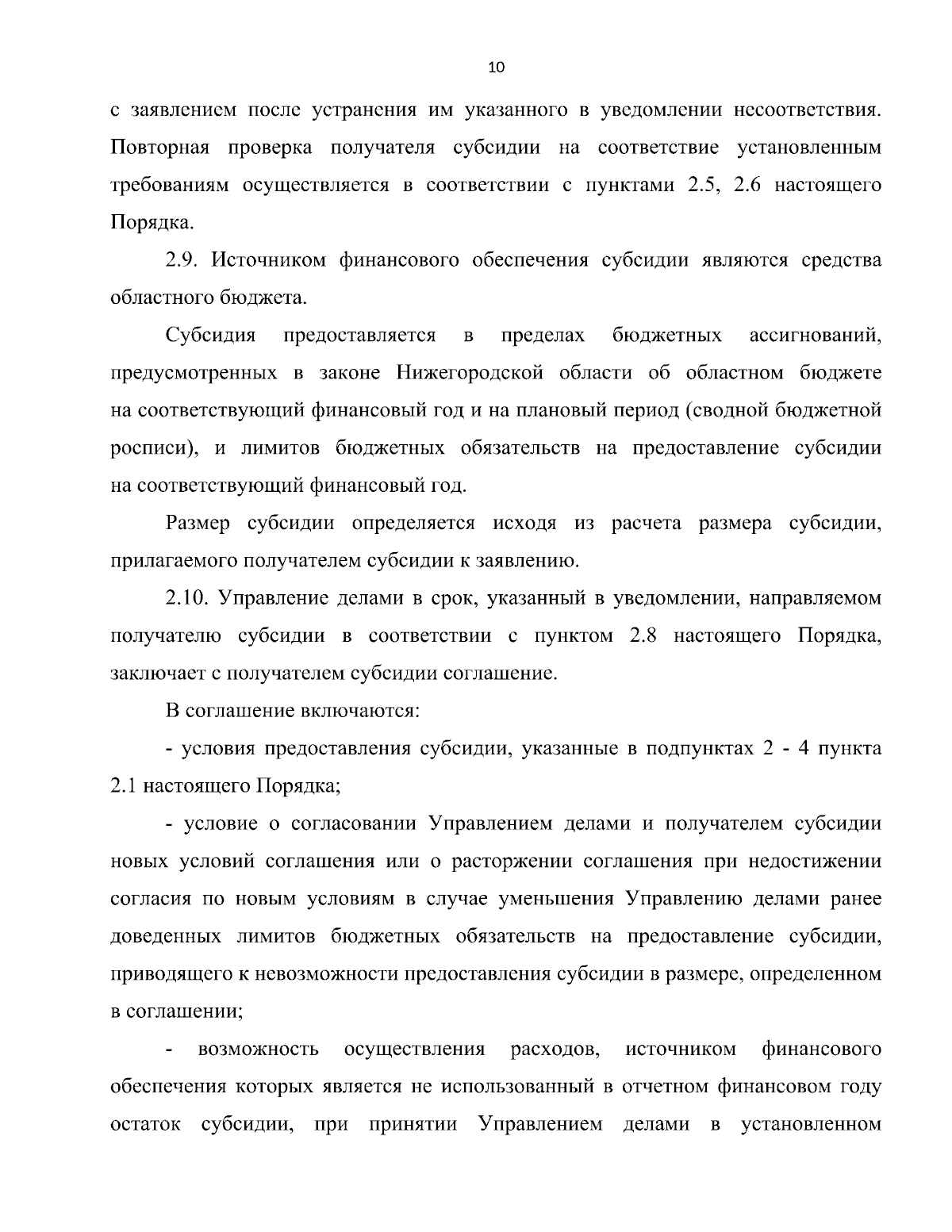 10

с заявлением после устранения им указанного в уведомлении несоответствия. Повторная проверка получателя субсидии на соответствие установленным требованиям осуществляется в соответствии с пунктами 2.5, 2.6 настоящего Порядка.

2.9. Источником финансового обеспечения субсидии являются средства областного бюджета.

Субсидия предоставляется в пределах бюджетных ассигнований, предусмотренных в законе Нижегородской области об областном бюджете на соответствующий финансовый год и на плановый период (сводной бюджетной росписи), и лимитов бюджетных обязательств на предоставление субсидии на соответствующий финансовый год.

Размер субсидии определяется исходя из расчета размера субсидии, прилагаемого получателем субсидии к заявлению.

2.10. Управление делами в срок, указанный в уведомлении, направляемом получателю субсидии в соответствии с пунктом 2.8 настоящего Порядка, заключает с получателем субсидии соглашение.

В соглашение включаются:

- условия предоставления субсидии, указанные в подпунктах 2 - 4 пункта 2.1 настоящего Порядка;

- условие о согласовании Управлением делами и получателем субсидии новых условий соглашения или о расторжении соглашения при недостижении согласия по новым условиям в случае уменьшения Управлению делами ранее доведенных лимитов бюджетных обязательств на предоставление субсидии, приводящего к невозможности предоставления субсидии в размере, определенном в соглашении;

- возможность осуществления расходов, источником финансового обеспечения которых является не использованный в отчетном финансовом году остаток субсидии, при принятии Управлением делами в установленном